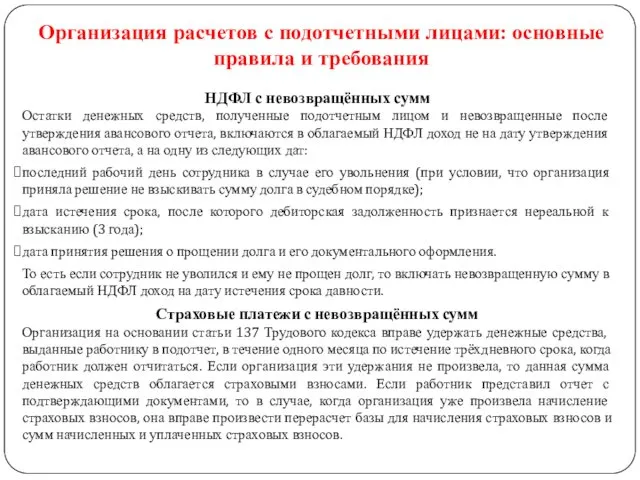 Организация расчетов с подотчетными лицами: основные правила и требования

НДФЛ с невозвращённых сумм

Остатки денежных средств, полученные подотчетным лицом и невозвращенные после утверждения авансового отчета, включаются в облагаемый НДФЛ доход не на дату утверждения авансового отчета, а на одну из следующих дат:

последний рабочий день сотрудника в случае его увольнения (при условии, что организация приняла решение не взыскивать сумму долга в судебном порядке);

дата истечения срока, после которого дебиторская задолженность признается нереальной к взысканию (3 года);

дата принятия решения о прощении долга и его документального оформления.

То есть если сотрудник не уволился и ему не прощен долг, то включать невозвращенную сумму в облагаемый НДФЛ доход на дату истечения срока давности.

Страховые платежи с невозвращённых сумм

Организация на основании статьи 137 Трудового кодекса вправе удержать денежные средства, выданные работнику в подотчет, в течение одного месяца по истечение трёхдневного срока, когда работник должен отчитаться. Если организация эти удержания не произвела, то данная сумма денежных средств облагается страховыми взносами. Если работник представил отчет с подтверждающими документами, то в случае, когда организация уже произвела начисление страховых взносов, она вправе произвести перерасчет базы для начисления страховых взносов и сумм начисленных и уплаченных страховых взносов.